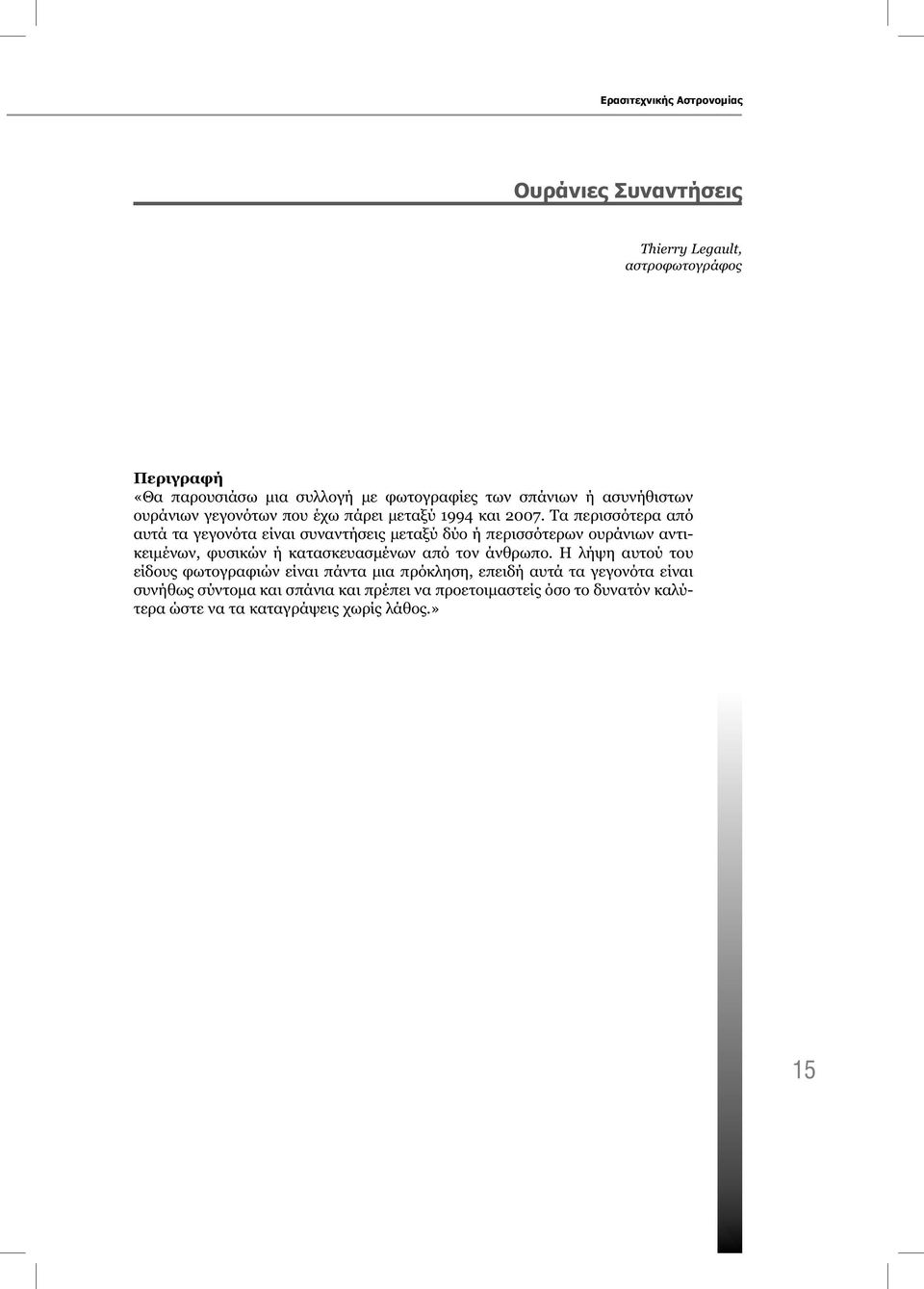 Ερασιτεχνικής Αστρονομίας

Ουράνιες Συναντήσεις

Thierry Legault,
αστροφωτογράφος

Περιγραφή
«Θα παρουσιάσω μια συλλογή με φωτογραφίες των σπάνιων ή ασυνήθιστων ουράνιων γεγονότων που έχω πάρει μεταξύ 1994 και 2007. Τα περισσότερα από αυτά τα γεγονότα είναι συναντήσεις μεταξύ δύο ή περισσότερων ουράνιων αντικειμένων, φυσικών ή κατασκευασμένων από τον άνθρωπο. Η λήψη αυτού του είδους φωτογραφιών είναι πάντα μια πρόκληση, επειδή αυτά τα γεγονότα είναι συνήθως σύντομα και σπάνια και πρέπει να προετοιμαστείς όσο το δυνατόν καλύτερα ώστε να τα καταγράψεις χωρίς λάθος.»

15